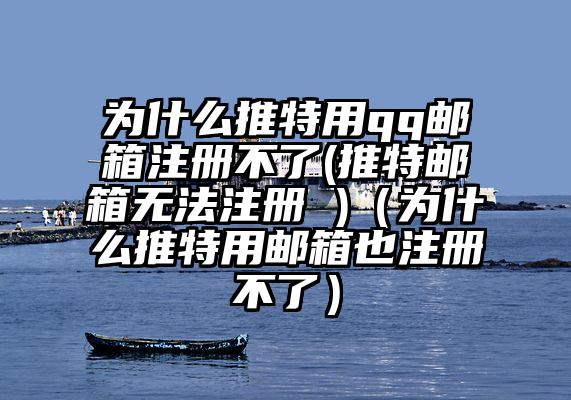 为什么推特用qq邮箱注册不了(推特邮箱无法注册 ）（为什么推特用邮箱也注册不了）